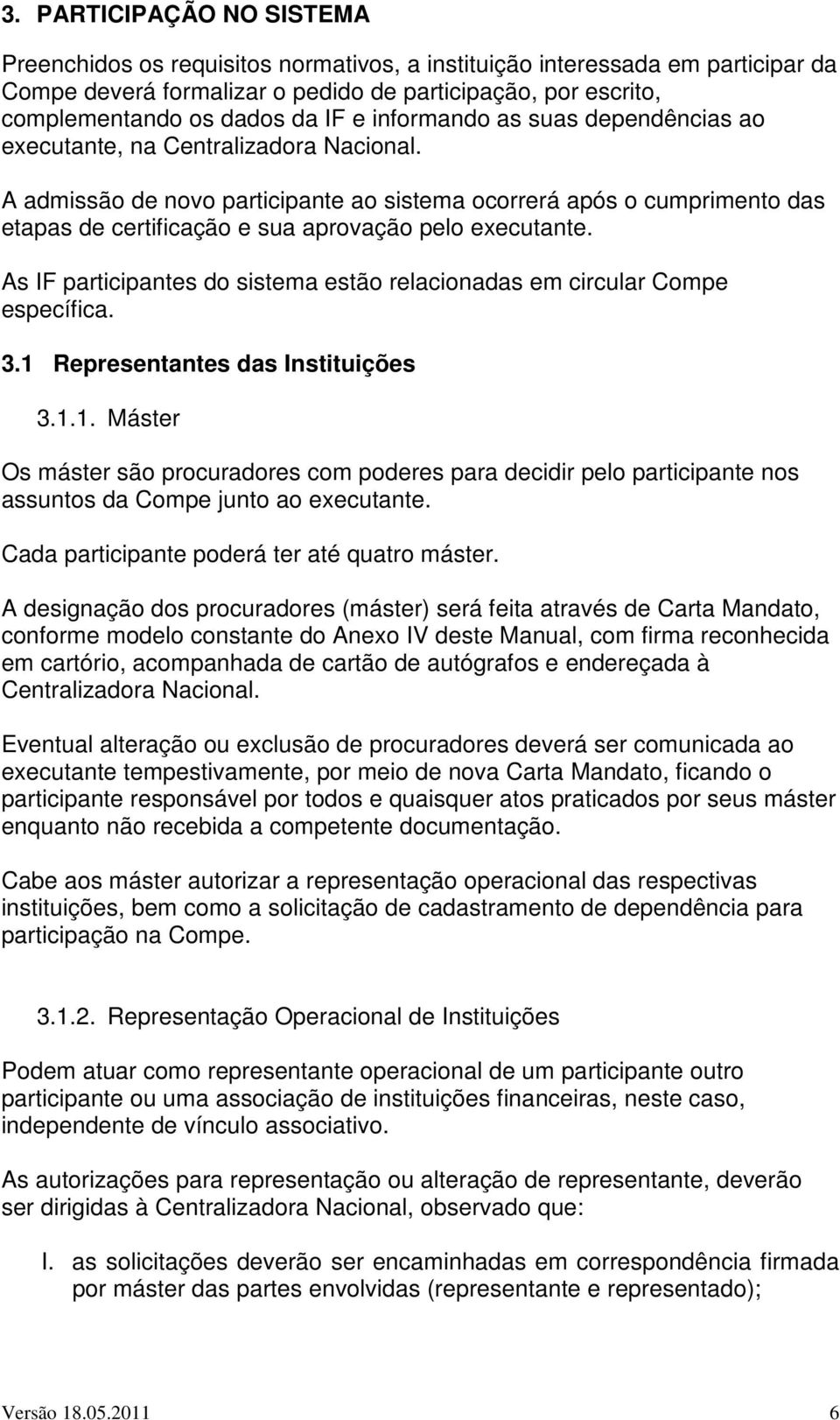 3. PARTICIPAÇÃO NO SISTEMA

Preenchidos os requisitos normativos, a instituição interessada em participar da Compe deverá formalizar o pedido de participação, por escrito, complementando os dados da IF e informando as suas dependências ao executante, na Centralizadora Nacional.

A admissão de novo participante ao sistema ocorrerá após o cumprimento das etapas de certificação e sua aprovação pelo executante.

As IF participantes do sistema estão relacionadas em circular Compe específica.

3.1 Representantes das Instituições

3.1.1. Máster

Os máster são procuradores com poderes para decidir pelo participante nos assuntos da Compe junto ao executante.

Cada participante poderá ter até quatro máster.

A designação dos procuradores (máster) será feita através de Carta Mandato, conforme modelo constante do Anexo IV deste Manual, com firma reconhecida em cartório, acompanhada de cartão de autógrafos e endereçada à Centralizadora Nacional.

Eventual alteração ou exclusão de procuradores deverá ser comunicada ao executante tempestivamente, por meio de nova Carta Mandato, ficando o participante responsável por todos e quaisquer atos praticados por seus máster enquanto não recebida a competente documentação.

Cabe aos máster autorizar a representação operacional das respectivas instituições, bem como a solicitação de cadastramento de dependência para participação na Compe.

3.1.2. Representação Operacional de Instituições

Podem atuar como representante operacional de um participante outro participante ou uma associação de instituições financeiras, neste caso, independente de vínculo associativo.

As autorizações para representação ou alteração de representante, deverão ser dirigidas à Centralizadora Nacional, observado que:

I. as solicitações deverão ser encaminhadas em correspondência firmada por máster das partes envolvidas (representante e representado);

Versão 18.05.2011 6